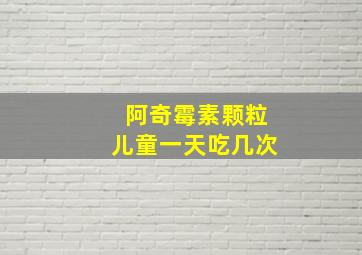 阿奇霉素颗粒
儿童一天吃几次